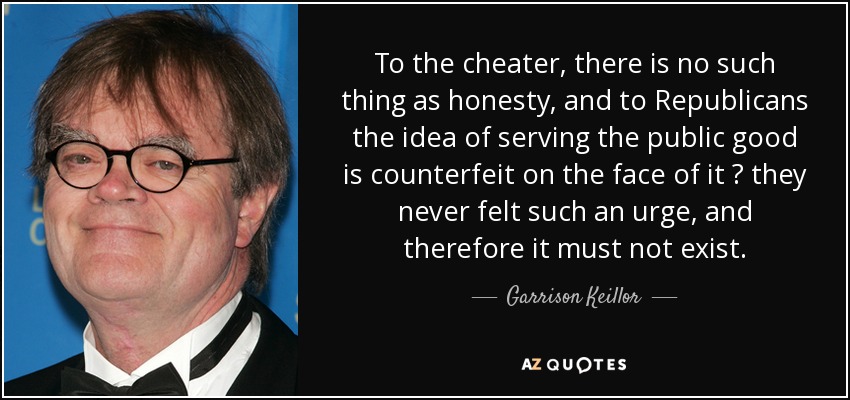 To the cheater, there is no such thing as honesty, and to Republicans the idea of serving the public good is counterfeit on the face of it ? they never felt such an urge, and therefore it must not exist.

— Garrison Keillor —

AZ QUOTES